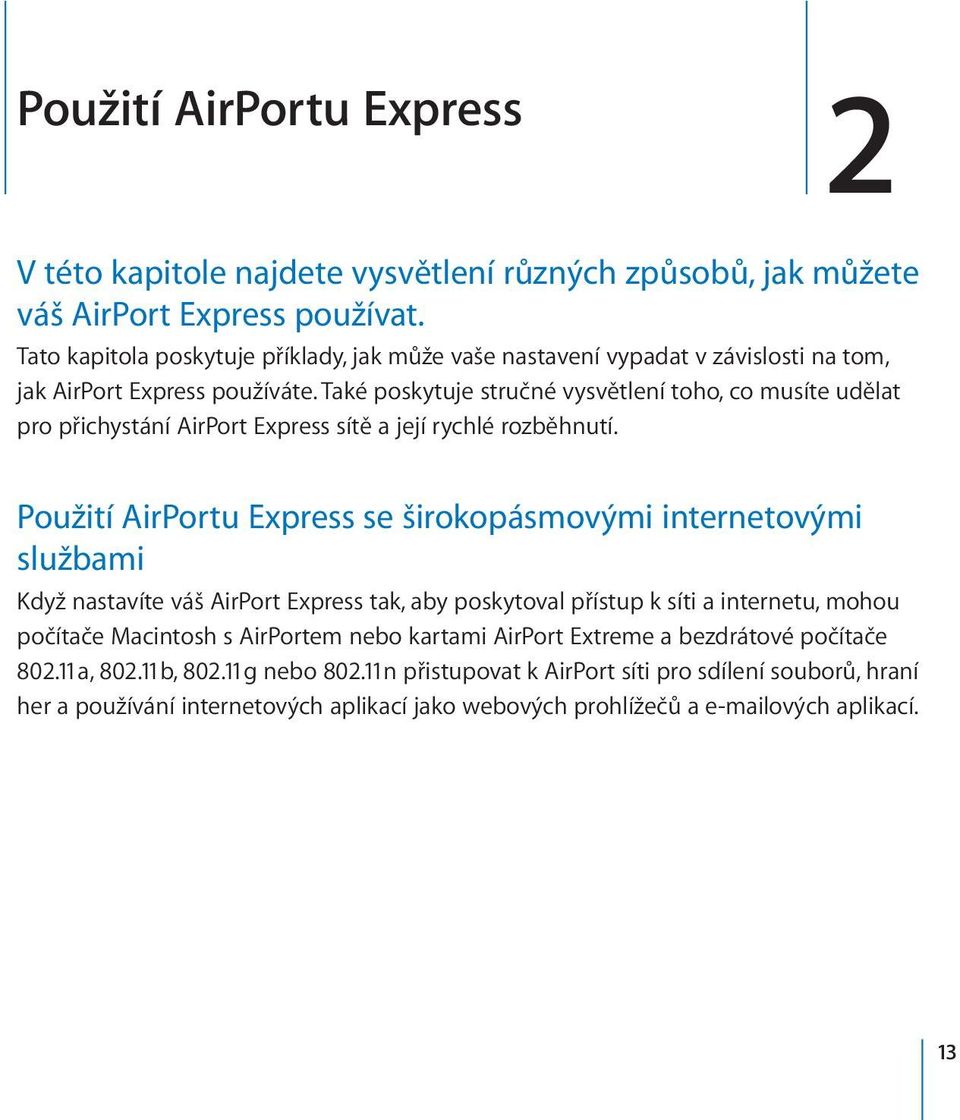 Použití AirPortu Express

2

V této kapitole najdete vysvětlení různých způsobů, jak můžete váš AirPort Express používat.

Tato kapitola poskytuje příklady, jak může vaše nastavení vypadat v závislosti na tom, jak AirPort Express používáte. Také poskytuje stručné vysvětlení toho, co musíte udělat pro přichystání AirPort Express sítě a její rychlé rozběhnutí.

Použití AirPortu Express se širokopásmovými internetovými službami

Když nastavíte váš AirPort Express tak, aby poskytoval přístup k síti a internetu, mohou počítače Macintosh s AirPortem nebo kartami AirPort Extreme a bezdrátové počítače 802.11a, 802.11b, 802.11g nebo 802.11n přistupovat k AirPort síti pro sdílení souborů, hraní her a používání internetových aplikací jako webových prohlížečů a e-mailových aplikací.

13